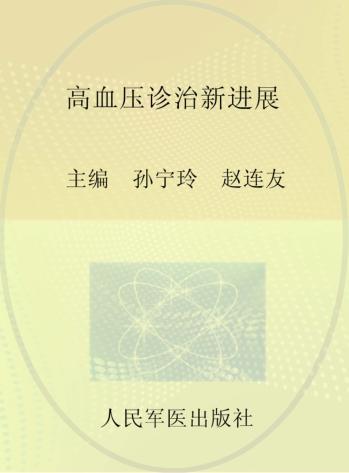 高血压诊治新进展

主编　孙宁玲　赵连友

人民军医出版社